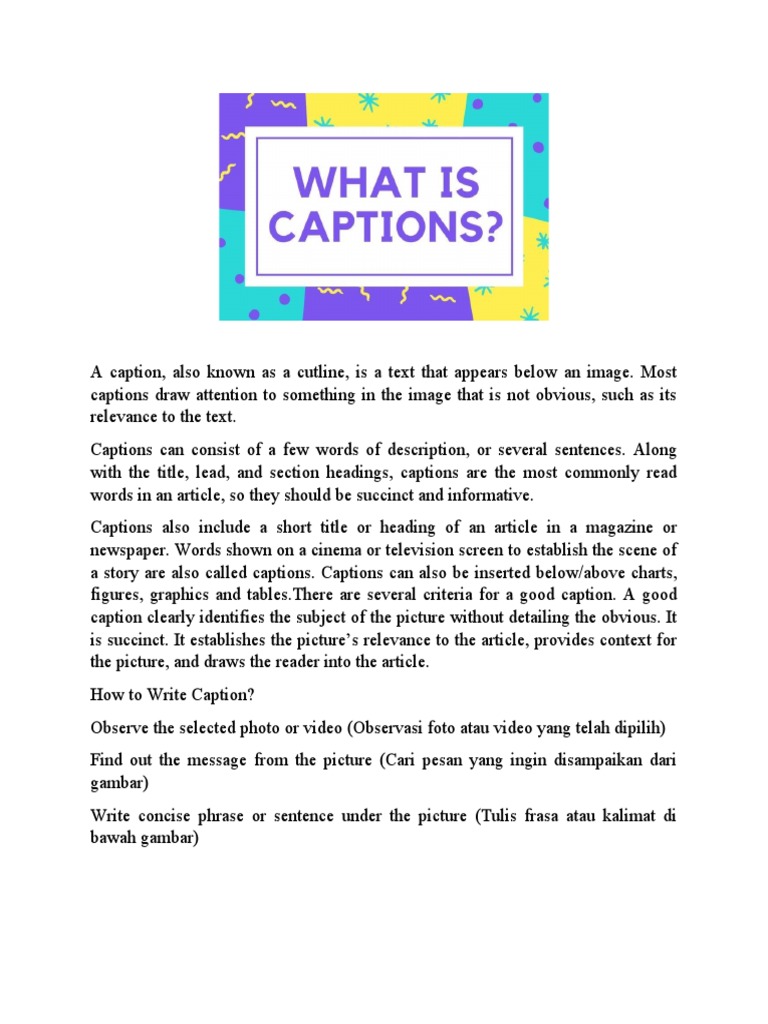 WHAT IS CAPTIONS?

A caption, also known as a cutline, is a text that appears below an image. Most captions draw attention to something in the image that is not obvious, such as its relevance to the text.

Captions can consist of a few words of description, or several sentences. Along with the title, lead, and section headings, captions are the most commonly read words in an article, so they should be succinct and informative.

Captions also include a short title or heading of an article in a magazine or newspaper. Words shown on a cinema or television screen to establish the scene of a story are also called captions. Captions can also be inserted below/above charts, figures, graphics and tables.There are several criteria for a good caption. A good caption clearly identifies the subject of the picture without detailing the obvious. It is succinct. It establishes the picture's relevance to the article, provides context for the picture, and draws the reader into the article.

How to Write Caption?

Observe the selected photo or video (Observasi foto atau video yang telah dipilih)

Find out the message from the picture (Cari pesan yang ingin disampaikan dari gambar)

Write concise phrase or sentence under the picture (Tulis frasa atau kalimat di bawah gambar)